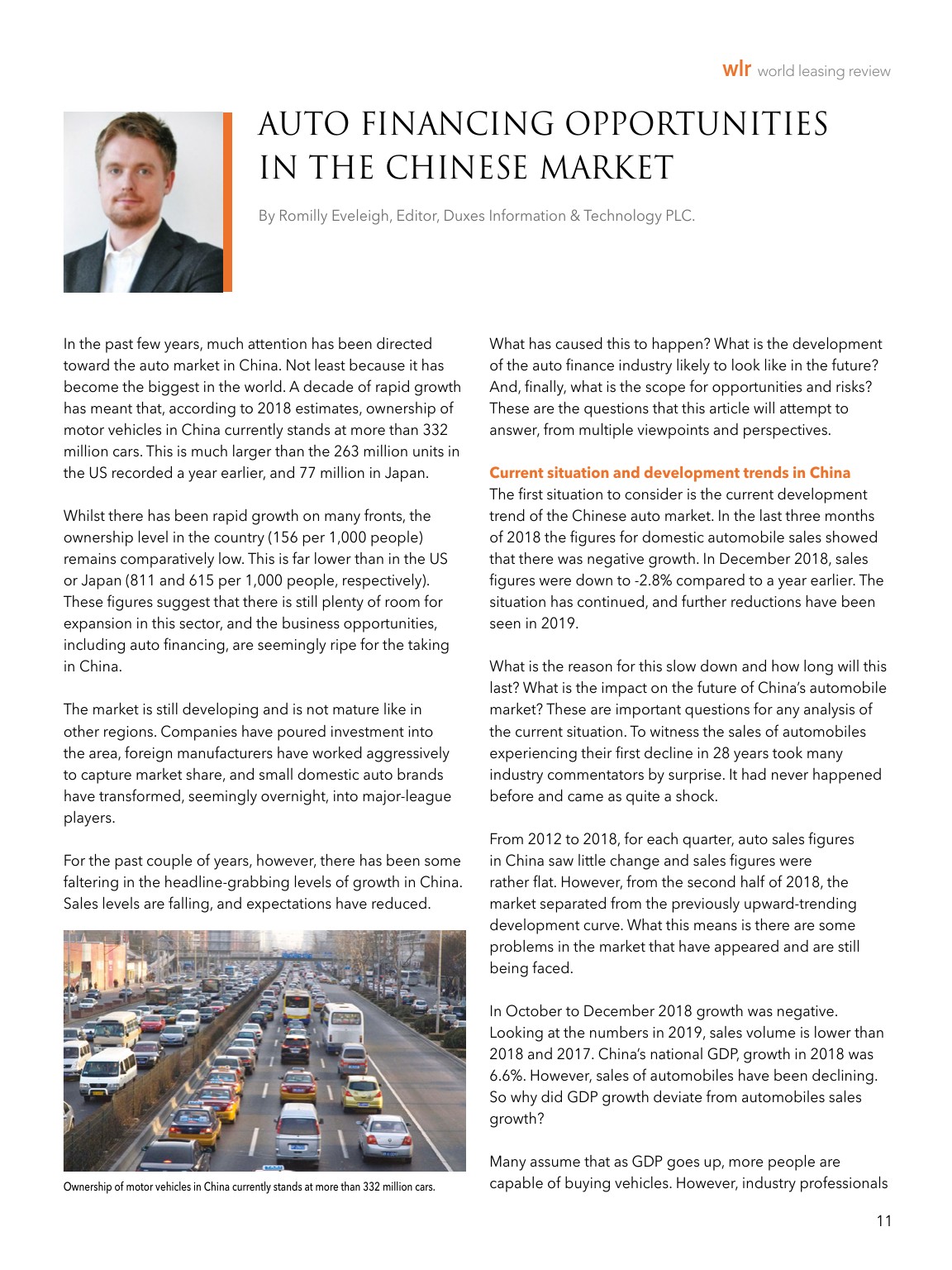 wlr world leasing review

AUTO FINANCING OPPORTUNITIES IN THE CHINESE MARKET

By Romilly Eveleigh, Editor, Duxes Information & Technology PLC.

In the past few years, much attention has been directed toward the auto market in China. Not least because it has become the biggest in the world. A decade of rapid growth has meant that, according to 2018 estimates, ownership of motor vehicles in China currently stands at more than 332 million cars. This is much larger than the 263 million units in the US recorded a year earlier, and 77 million in Japan.

Whilst there has been rapid growth on many fronts, the ownership level in the country (156 per 1,000 people) remains comparatively low. This is far lower than in the US or Japan (811 and 615 per 1,000 people, respectively). These figures suggest that there is still plenty of room for expansion in this sector, and the business opportunities, including auto financing, are seemingly ripe for the taking in China.

The market is still developing and is not mature like in other regions. Companies have poured investment into the area, foreign manufacturers have worked aggressively to capture market share, and small domestic auto brands have transformed, seemingly overnight, into major-league players.

For the past couple of years, however, there has been some faltering in the headline-grabbing levels of growth in China. Sales levels are falling, and expectations have reduced.

Ownership of motor vehicles in China currently stands at more than 332 million cars.

What has caused this to happen? What is the development of the auto finance industry likely to look like in the future? And, finally, what is the scope for opportunities and risks? These are the questions that this article will attempt to answer, from multiple viewpoints and perspectives.

Current situation and development trends in China
The first situation to consider is the current development trend of the Chinese auto market. In the last three months of 2018 the figures for domestic automobile sales showed that there was negative growth. In December 2018, sales figures were down to -2.8% compared to a year earlier. The situation has continued, and further reductions have been seen in 2019.

What is the reason for this slow down and how long will this last? What is the impact on the future of China's automobile market? These are important questions for any analysis of the current situation. To witness the sales of automobiles experiencing their first decline in 28 years took many industry commentators by surprise. It had never happened before and came as quite a shock.

From 2012 to 2018, for each quarter, auto sales figures in China saw little change and sales figures were rather flat. However, from the second half of 2018, the market separated from the previously upward-trending development curve. What this means is there are some problems in the market that have appeared and are still being faced.

In October to December 2018 growth was negative. Looking at the numbers in 2019, sales volume is lower than 2018 and 2017. China's national GDP, growth in 2018 was 6.6%. However, sales of automobiles have been declining. So why did GDP growth deviate from automobiles sales growth?

Many assume that as GDP goes up, more people are capable of buying vehicles. However, industry professionals

11